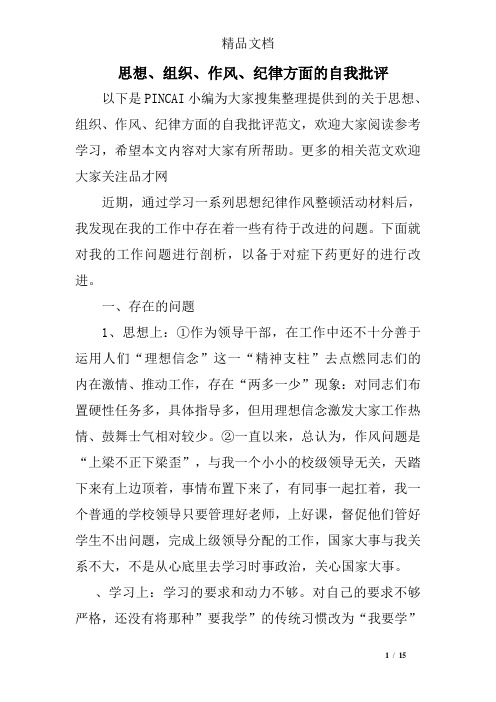 精品文档

思想、组织、作风、纪律方面的自我批评

以下是PINCAI小编为大家搜集整理提供到的关于思想、组织、作风、纪律方面的自我批评范文，欢迎大家阅读参考学习，希望本文内容对大家有所帮助。更多的相关范文欢迎大家关注品才网

近期，通过学习一系列思想纪律作风整顿活动材料后，我发现在我的工作中存在着一些有待于改进的问题。下面就对我的工作问题进行剖析，以备于对症下药更好的进行改进。

一、存在的问题

1、思想上：①作为领导干部，在工作中还不十分善于运用人们“理想信念”这一“精神支柱”去点燃同志们的内在激情、推动工作，存在“两多一少”现象：对同志们布置硬性任务多，具体指导多，但用理想信念激发大家工作热情、鼓舞士气相对较少。②一直以来，总认为，作风问题是“上梁不正下梁歪”，与我一个小小的校级领导无关，天踏下来有上边顶着，事情布置下来了，有同事一起扛着，我一个普通的学校领导只要管理好老师，上好课，督促他们管好学生不出问题，完成上级领导分配的工作，国家大事与我关系不大，不是从心底里去学习时事政治，关心国家大事。

、学习上：学习的要求和动力不够。对自己的要求不够严格，还没有将那种”要我学”的传统习惯改为“我要学”

1 / 15